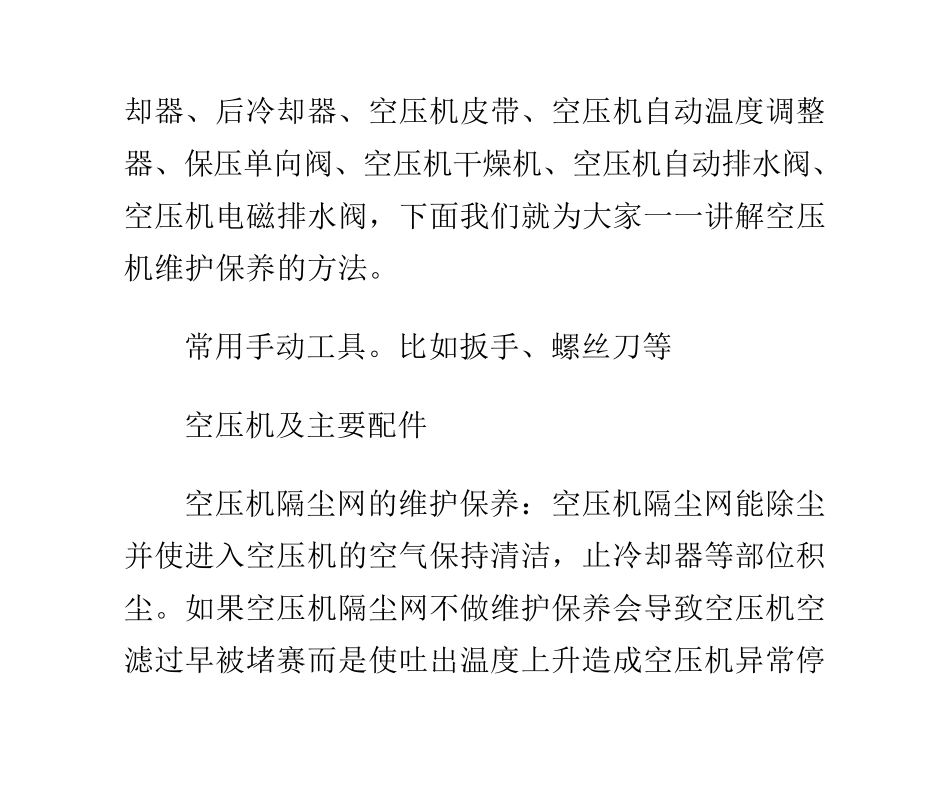 却器、后冷却器、空压机皮带、空压机自动温度调整器、保压单向阀、空压机干燥机、空压机自动排水阀、空压机电磁排水阀，下面我们就为大家一一讲解空压机维护保养的方法。

常用手动工具。比如扳手、螺丝刀等

空压机及主要配件

空压机隔尘网的维护保养：空压机隔尘网能除尘并使进入空压机的空气保持清洁，止冷却器等部位积尘。如果空压机隔尘网不做维护保养会导致空压机空滤过早被堵赛而是使吐出温度上升造成空压机异常停